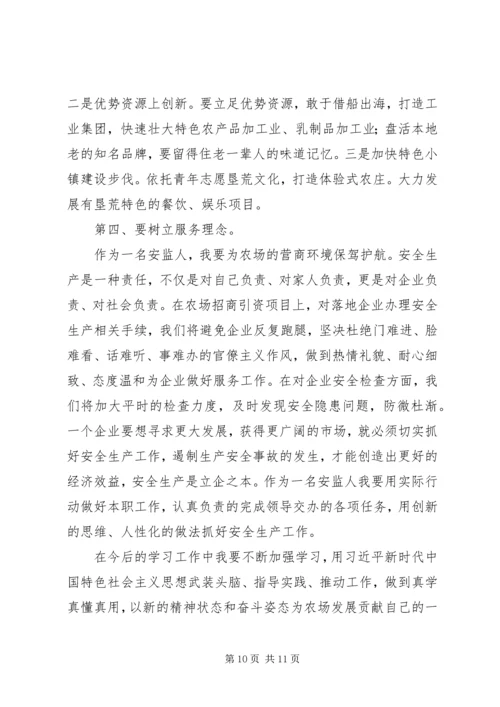 二是优势资源上创新。要立足优势资源，敢于借船出海，打造工业集团，快速壮大特色农产品加工业、乳制品加工业；盘活本地老的知名品牌，要留得住老一辈人的味道记忆。三是加快特色小镇建设步伐。依托青年志愿垦荒文化，打造体验式农庄。大力发展有垦荒特色的餐饮、娱乐项目。

第四、要树立服务理念。

作为一名安监人，我要为农场的营商环境保驾护航。安全生产是一种责任，不仅是对自己负责、对家人负责，更是对企业负责、对社会负责。在农场招商引资项目上，对落地企业办理安全生产相关手续，我们将避免企业反复跑腿，坚决杜绝门难进、脸难看、话难听、事难办的官僚主义作风，做到热情礼貌、耐心细致、态度温和为企业做好服务工作。在对企业安全检查方面，我们将加大平时的检查力度，及时发现安全隐患问题，防微杜渐。一个企业要想寻求更大发展，获得更广阔的市场，就必须切实抓好安全生产工作，遏制生产安全事故的发生，才能创造出更好的经济效益，安全生产是立企之本。作为一名安监人我要用实际行动做好本职工作，认真负责的完成领导交办的各项任务，用创新的思维、人性化的做法抓好安全生产工作。

在今后的学习工作中我要不断加强学习，用习近平新时代中国特色社会主义思想武装头脑、指导实践、推动工作，做到真学真懂真用，以新的精神状态和奋斗姿态为农场发展贡献自己的一

第 10 页 共 11 页